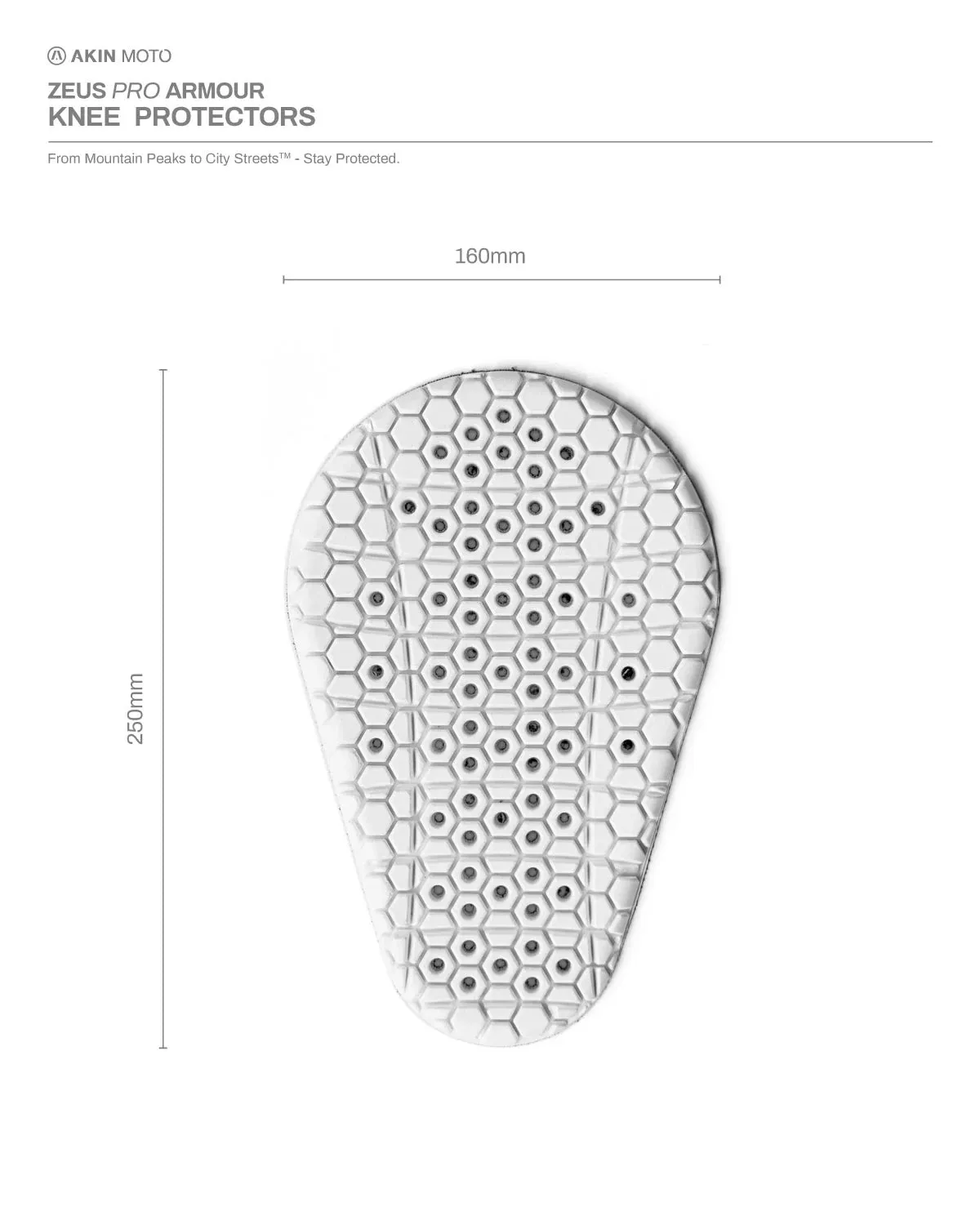 AKIN MOTO

ZEUS PRO ARMOUR
KNEE PROTECTORS

From Mountain Peaks to City Streets™ - Stay Protected.

160mm

250mm